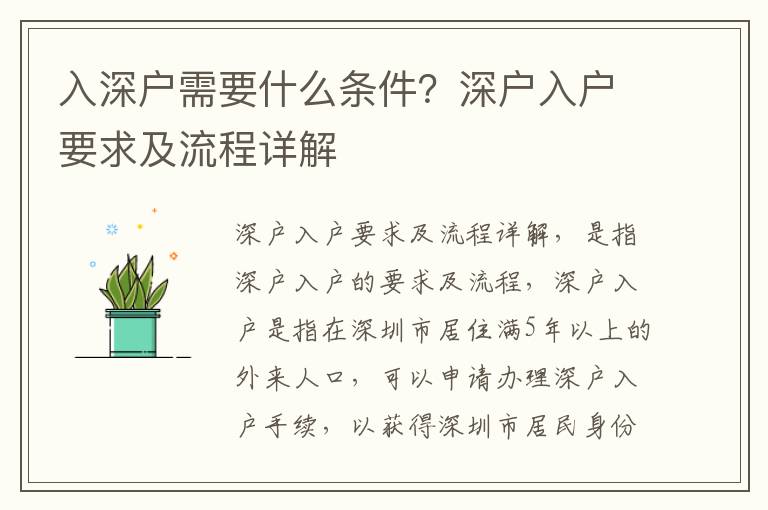 入深户需要什么条件？深户入户要求及流程详解

深户入户要求及流程详解，是指深户入户的要求及流程，深户入户是指在深圳市居住满5年以上的外来人口，可以申请办理深户入户手续，以获得深圳市居民身份